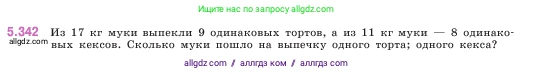 Ищите нас по запросу allgdz.com

5.342 Из 17 кг муки выпекли 9 одинаковых тортов, а из 11 кг муки — 8 одинаковых кексов. Сколько муки пошло на выпечку одного торта; одного кекса?
allgdz.com

allgdz com / аллгдз ком / аллгдз com